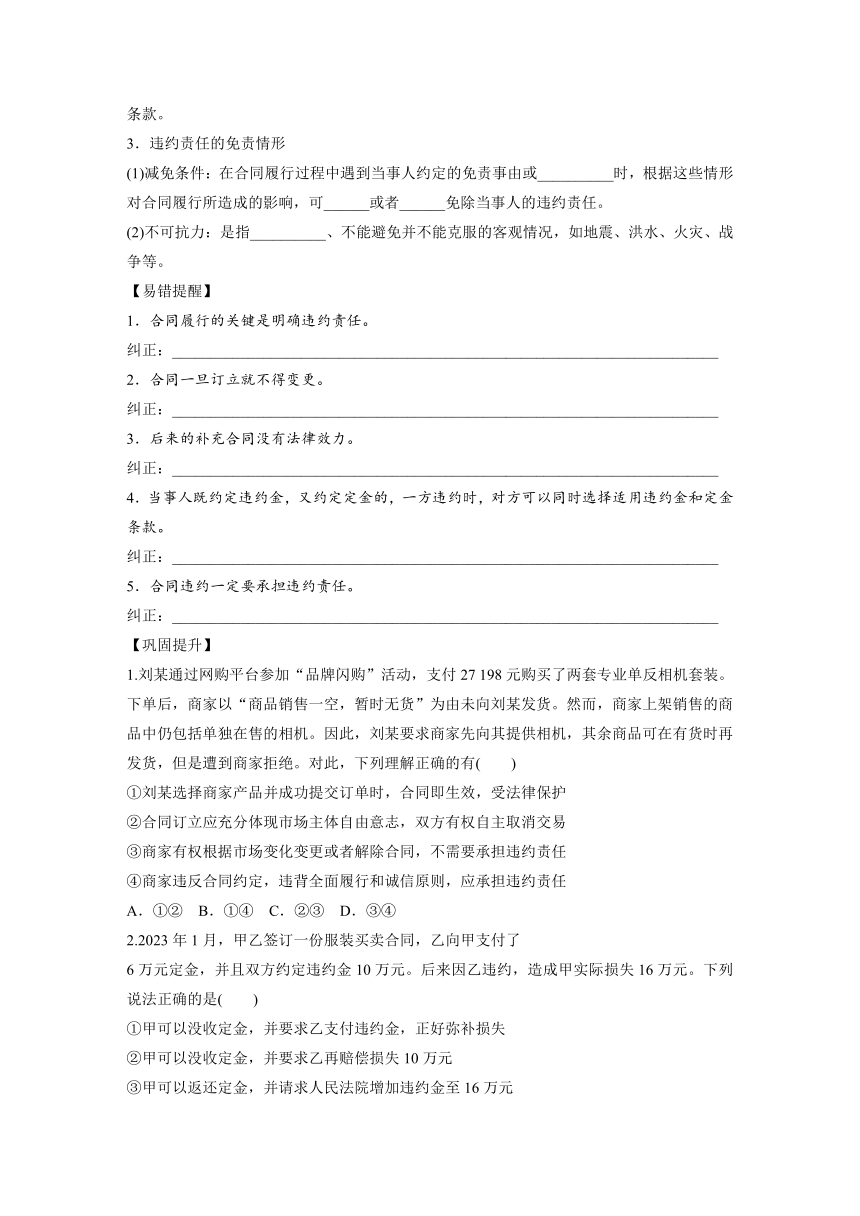 条款。

3．违约责任的免责情形

(1)减免条件：在合同履行过程中遇到当事人约定的免责事由或__________时，根据这些情形对合同履行所造成的影响，可______或者______免除当事人的违约责任。

(2)不可抗力：是指__________、不能避免并不能克服的客观情况，如地震、洪水、火灾、战争等。

【易错提醒】

1．合同履行的关键是明确违约责任。

纠正：______________________________________________________________________

2．合同一旦订立就不得变更。

纠正：______________________________________________________________________

3．后来的补充合同没有法律效力。

纠正：______________________________________________________________________

4．当事人既约定违约金，又约定定金的，一方违约时，对方可以同时选择适用违约金和定金条款。

纠正：______________________________________________________________________

5．合同违约一定要承担违约责任。

纠正：______________________________________________________________________

【巩固提升】

1.刘某通过网购平台参加“品牌闪购”活动，支付 27 198 元购买了两套专业单反相机套装。下单后，商家以“商品销售一空，暂时无货”为由未向刘某发货。然而，商家上架销售的商品中仍包括单独在售的相机。因此，刘某要求商家先向其提供相机，其余商品可在有货时再发货，但是遭到商家拒绝。对此，下列理解正确的有(　　)

①刘某选择商家产品并成功提交订单时，合同即生效，受法律保护

②合同订立应充分体现市场主体自由意志，双方有权自主取消交易

③商家有权根据市场变化变更或者解除合同，不需要承担违约责任

④商家违反合同约定，违背全面履行和诚信原则，应承担违约责任

A．①②　B．①④　C．②③　D．③④

2.2023 年 1 月，甲乙签订一份服装买卖合同，乙向甲支付了 6 万元定金，并且双方约定违约金 10 万元。后来因乙违约，造成甲实际损失 16 万元。下列说法正确的是(　　)

①甲可以没收定金，并要求乙支付违约金，正好弥补损失

②甲可以没收定金，并要求乙再赔偿损失 10 万元

③甲可以返还定金，并请求人民法院增加违约金至 16 万元